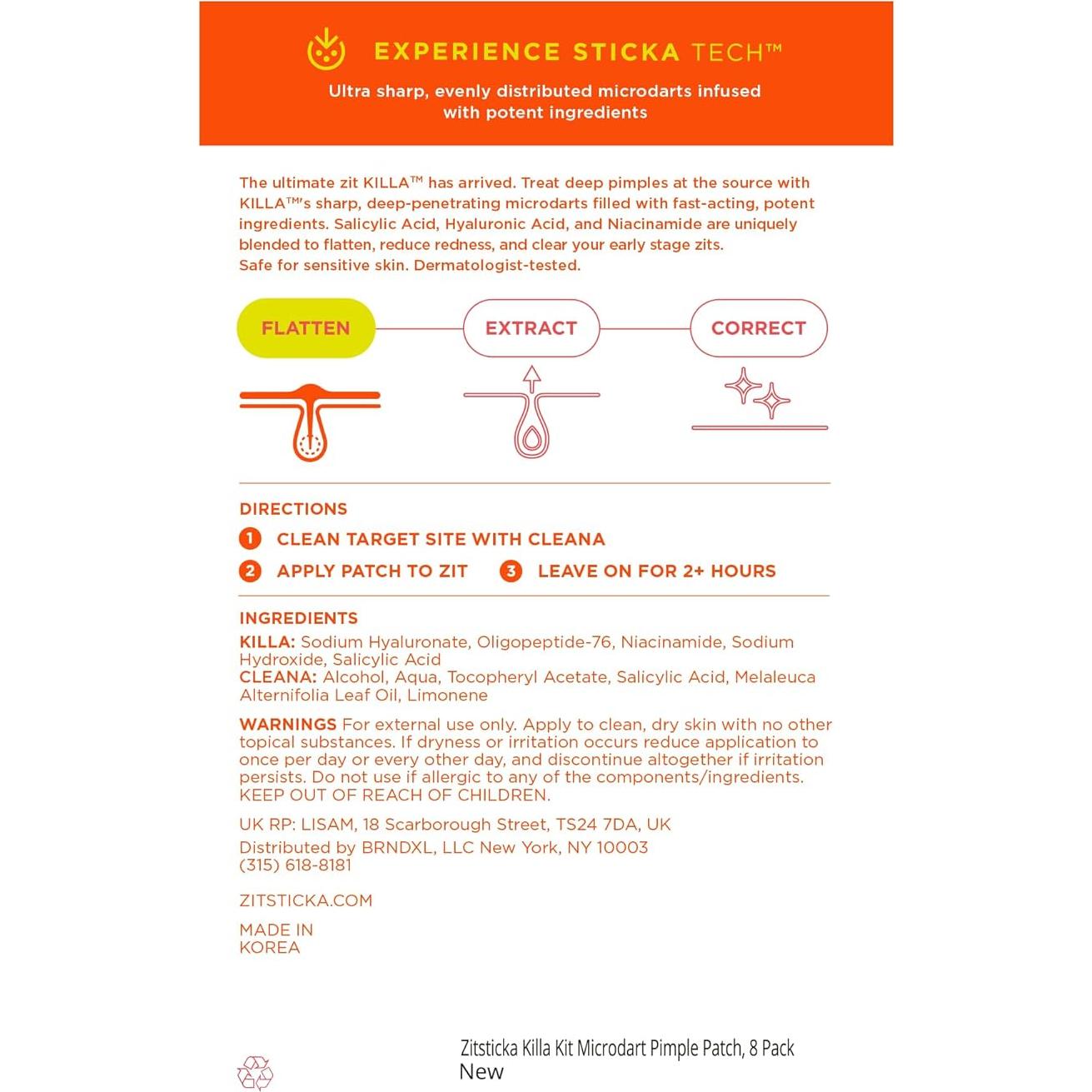 EXPERIENCE STICKA TECH™

Ultra sharp, evenly distributed microdarts infused with potent ingredients

The ultimate zit KILLA™ has arrived. Treat deep pimples at the source with KILLA™'s sharp, deep-penetrating microdarts filled with fast-acting, potent ingredients. Salicylic Acid, Hyaluronic Acid, and Niacinamide are uniquely blended to flatten, reduce redness, and clear your early stage zits.
Safe for sensitive skin. Dermatologist-tested.

FLATTEN

EXTRACT

CORRECT

DIRECTIONS

1 CLEAN TARGET SITE WITH CLEANA

2 APPLY PATCH TO ZIT

3 LEAVE ON FOR 2+ HOURS

INGREDIENTS

KILLA: Sodium Hyaluronate, Oligopeptide-76, Niacinamide, Sodium Hydroxide, Salicylic Acid
CLEANA: Alcohol, Aqua, Tocopheryl Acetate, Salicylic Acid, Melaleuca Alternifolia Leaf Oil, Limonene

WARNINGS For external use only. Apply to clean, dry skin with no other topical substances. If dryness or irritation occurs reduce application to once per day or every other day, and discontinue altogether if irritation persists. Do not use if allergic to any of the components/ingredients. KEEP OUT OF REACH OF CHILDREN.

UK RP: LISAM, 18 Scarborough Street, TS24 7DA, UK

Distributed by BRNDXL, LLC New York, NY 10003
(315) 618-8181

ZITSTICKA.COM

MADE IN
KOREA

Zitsticka Killa Kit Microdart Pimple Patch, 8 Pack
New